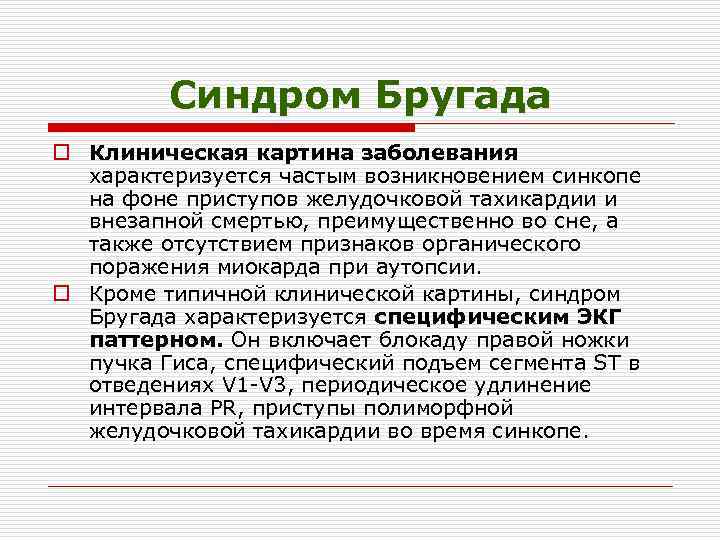 Синдром Бругада

Клиническая картина заболевания характеризуется частым возникновением синкопе на фоне приступов желудочковой тахикардии и внезапной смертью, преимущественно во сне, а также отсутствием признаков органического поражения миокарда при аутопсии.

Кроме типичной клинической картины, синдром Бругада характеризуется специфическим ЭКГ паттерном. Он включает блокаду правой ножки пучка Гиса, специфический подъем сегмента ST в отведениях V1-V3, периодическое удлинение интервала PR, приступы полиморфной желудочковой тахикардии во время синкопе.